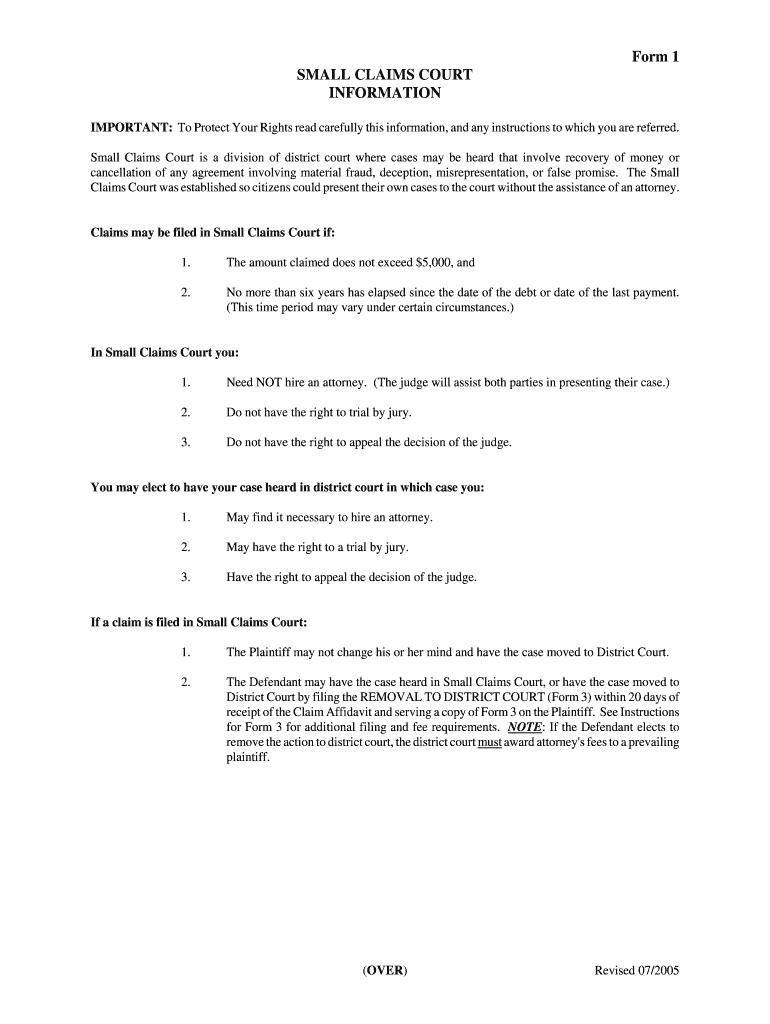 Form 1

SMALL CLAIMS COURT
INFORMATION

IMPORTANT: To Protect Your Rights read carefully this information, and any instructions to which you are referred.

Small Claims Court is a division of district court where cases may be heard that involve recovery of money or cancellation of any agreement involving material fraud, deception, misrepresentation, or false promise. The Small Claims Court was established so citizens could present their own cases to the court without the assistance of an attorney.

Claims may be filed in Small Claims Court if:

1. The amount claimed does not exceed $5,000, and

2. No more than six years has elapsed since the date of the debt or date of the last payment. (This time period may vary under certain circumstances.)

In Small Claims Court you:

1. Need NOT hire an attorney. (The judge will assist both parties in presenting their case.)

2. Do not have the right to trial by jury.

3. Do not have the right to appeal the decision of the judge.

You may elect to have your case heard in district court in which case you:

1. May find it necessary to hire an attorney.

2. May have the right to a trial by jury.

3. Have the right to appeal the decision of the judge.

If a claim is filed in Small Claims Court:

1. The Plaintiff may not change his or her mind and have the case moved to District Court.

2. The Defendant may have the case heard in Small Claims Court, or have the case moved to District Court by filing the REMOVAL TO DISTRICT COURT (Form 3) within 20 days of receipt of the Claim Affidavit and serving a copy of Form 3 on the Plaintiff. See Instructions for Form 3 for additional filing and fee requirements. NOTE: If the Defendant elects to remove the action to district court, the district court must award attorney's fees to a prevailing plaintiff.

(OVER)

Revised 07/2005